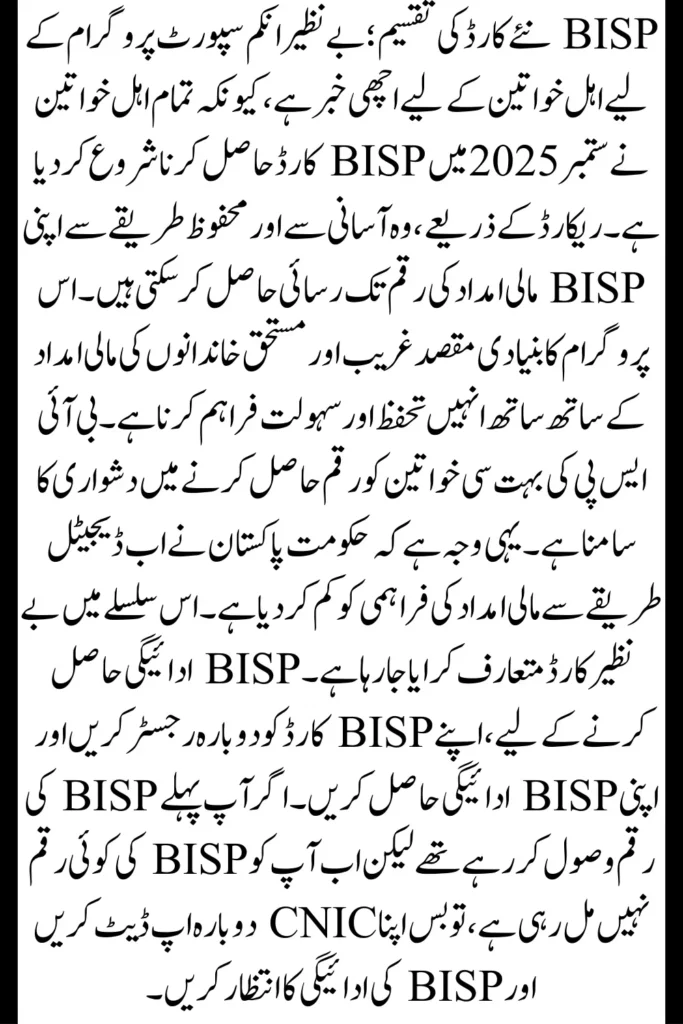 BISP نئے کارڈ کی تقسیم: بے نظیر انکم سپورٹ پروگرام کے لیے اہل خواتین کے لیے اچھی خبر ہے، کیونکہ تمام اہل خواتین نے ستمبر 2025 میں BISP کارڈ حاصل کرنا شروع کر دیا ہے۔ ریکارڈ کے ذریعے، وہ آسانی سے اور محفوظ طریقے سے اپنی BISP مالی امداد کی رقم تک رسائی حاصل کر سکتی ہیں۔ اس پروگرام کا بنیادی مقصد غریب اور مستحق خاندانوں کی مالی امداد کے ساتھ ساتھ انہیں تحفظ اور سہولت فراہم کرنا ہے۔ بی آئی ایس پی کی بہت سی خواتین کو رقم حاصل کرنے میں دشواری کا سامنا ہے۔ یہی وجہ ہے کہ حکومت پاکستان نے اب ڈیجیٹل طریقے سے مالی امداد کی فراہمی کو کم کر دیا ہے۔ اس سلسلے میں بے نظیر کارڈ متعارف کرایا جا رہا ہے۔ BISP ادائیگی حاصل کرنے کے لیے، اپنے BISP کارڈ کو دوبارہ رجسٹر کریں اور اپنی BISP ادائیگی حاصل کریں۔ اگر آپ پہلے BISP کی رقم وصول کر رہے تھے لیکن اب آپ کو BISP کی کوئی رقم نہیں مل رہی ہے، تو بس اپنا CNIC دوبارہ اپ ڈیٹ کریں اور BISP کی ادائیگی کا انتظار کریں۔